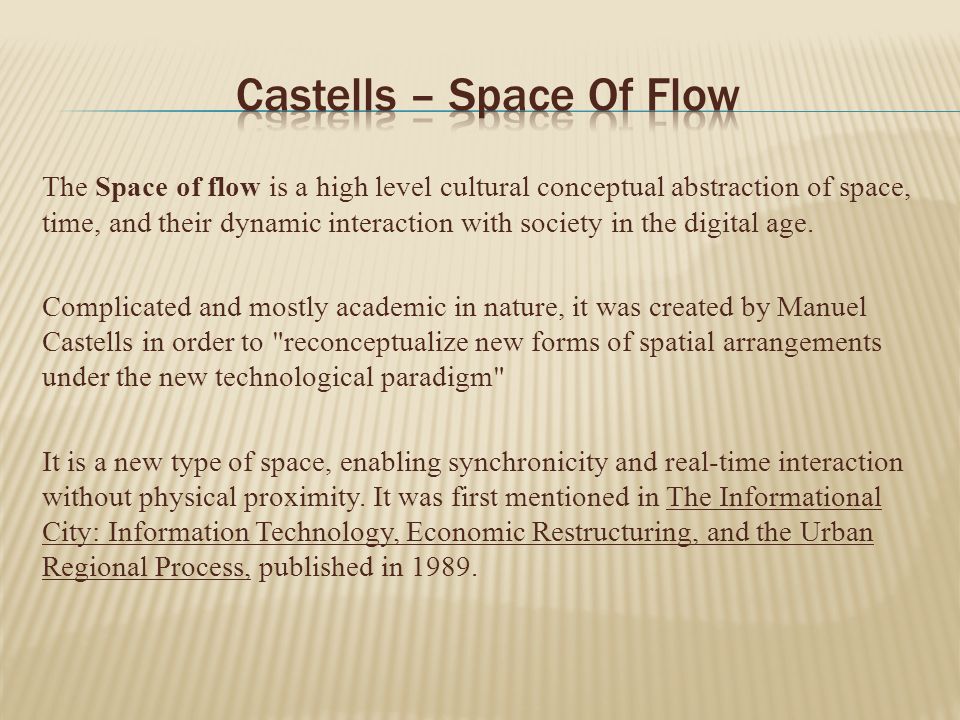 Castells – Space Of Flow

The Space of flow is a high level cultural conceptual abstraction of space, time, and their dynamic interaction with society in the digital age.

Complicated and mostly academic in nature, it was created by Manuel Castells in order to "reconceptualize new forms of spatial arrangements under the new technological paradigm"

It is a new type of space, enabling synchronicity and real-time interaction without physical proximity. It was first mentioned in The Informational City: Information Technology, Economic Restructuring, and the Urban Regional Process, published in 1989.